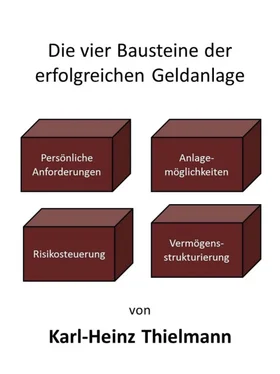 Die vier Bausteine der erfolgreichen Geldanlage

Persönliche Anforderungen

Anlagemöglichkeiten

Risikosteuerung

Vermögensstrukturierung

von

Karl-Heinz Thielmann